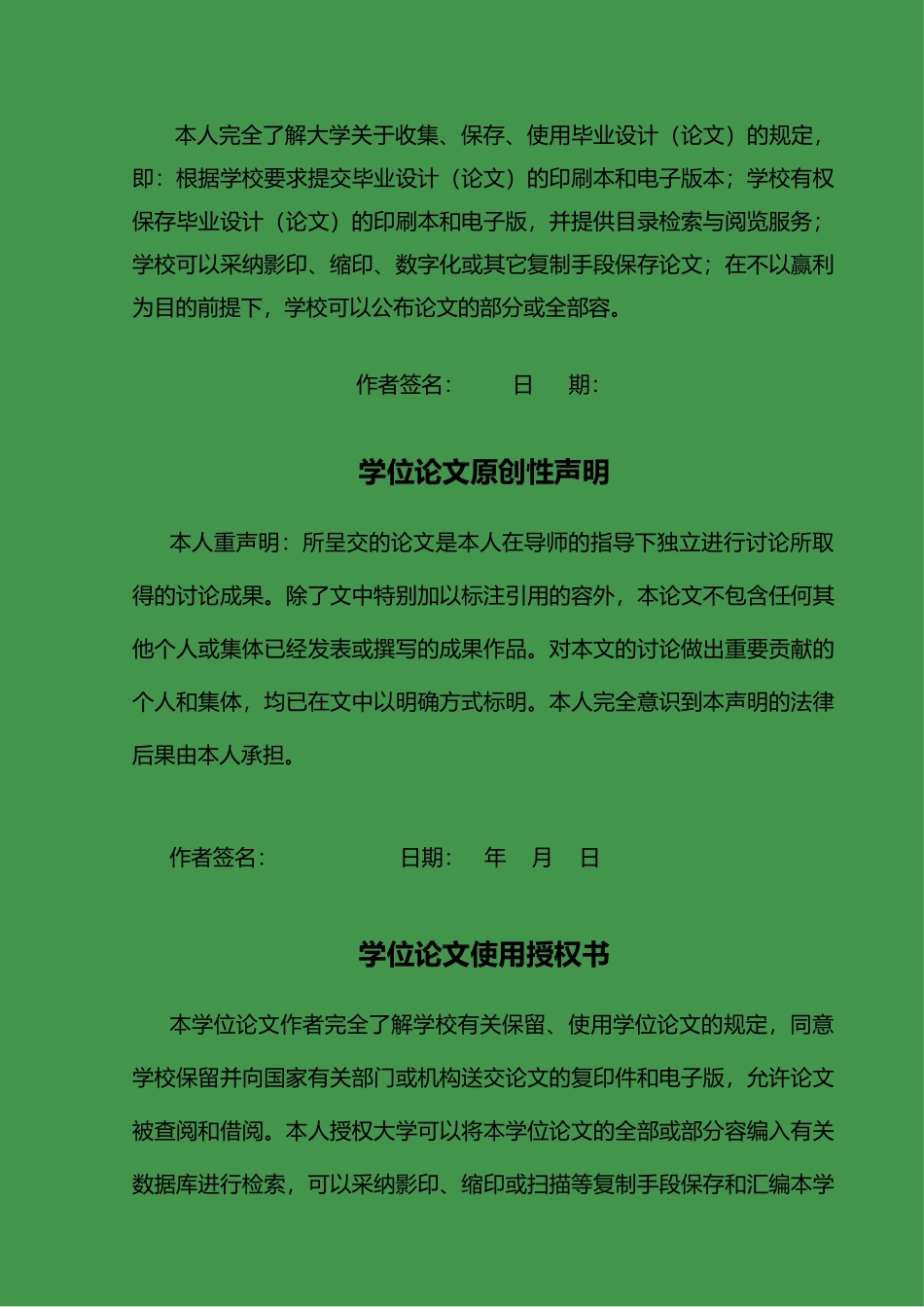 本人完全了解大学关于收集、保存、使用毕业设计（论文）的规定，即：根据学校要求提交毕业设计（论文）的印刷本和电子版本；学校有权保存毕业设计（论文）的印刷本和电子版，并提供目录检索与阅览服务；学校可以采纳影印、缩印、数字化或其它复制手段保存论文；在不以赢利为目的前提下，学校可以公布论文的部分或全部容。

作者签名： 日 期：

学位论文原创性声明

本人重声明：所呈交的论文是本人在导师的指导下独立进行讨论所取得的讨论成果。除了文中特别加以标注引用的容外，本论文不包含任何其他个人或集体已经发表或撰写的成果作品。对本文的讨论做出重要贡献的个人和集体，均已在文中以明确方式标明。本人完全意识到本声明的法律后果由本人承担。

作者签名： 日期： 年 月 日

学位论文使用授权书

本学位论文作者完全了解学校有关保留、使用学位论文的规定，同意学校保留并向国家有关部门或机构送交论文的复印件和电子版，允许论文被查阅和借阅。本人授权大学可以将本学位论文的全部或部分容编入有关数据库进行检索，可以采纳影印、缩印或扫描等复制手段保存和汇编本学